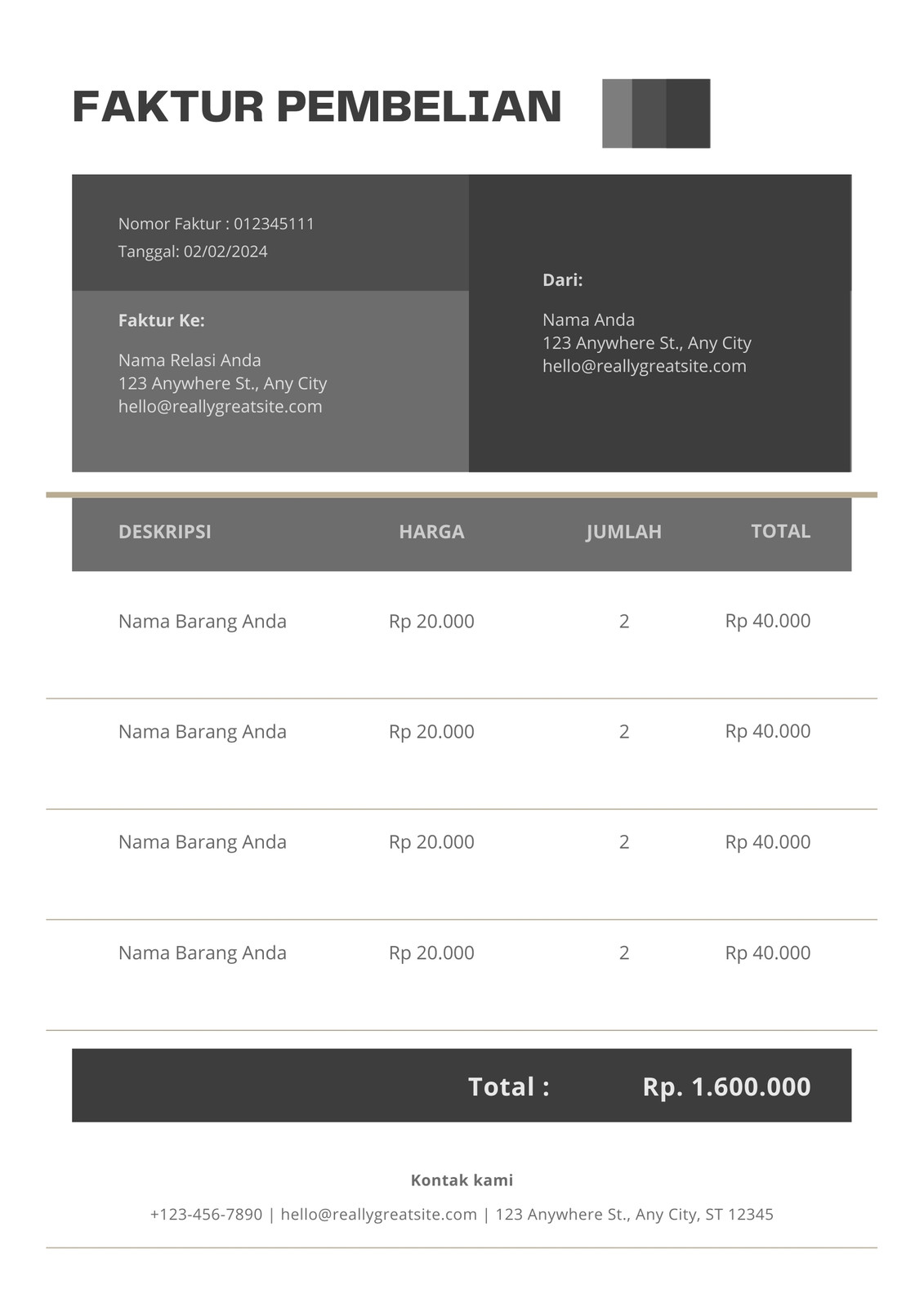 FAKTUR PEMBELIAN

Nomor Faktur : 012345111
Tanggal: 02/02/2024

Faktur Ke:

Nama Relasi Anda
123 Anywhere St., Any City
hello@reallygreatsite.com

Dari:

Nama Anda
123 Anywhere St., Any City
hello@reallygreatsite.com

| DESKRIPSI | HARGA | JUMLAH | TOTAL |
|---|---|---|---|
| Nama Barang Anda | Rp 20.000 | 2 | Rp 40.000 |
| Nama Barang Anda | Rp 20.000 | 2 | Rp 40.000 |
| Nama Barang Anda | Rp 20.000 | 2 | Rp 40.000 |
| Nama Barang Anda | Rp 20.000 | 2 | Rp 40.000 |

Total : Rp. 1.600.000

Kontak kami

+123-456-7890 | hello@reallygreatsite.com | 123 Anywhere St., Any City, ST 12345